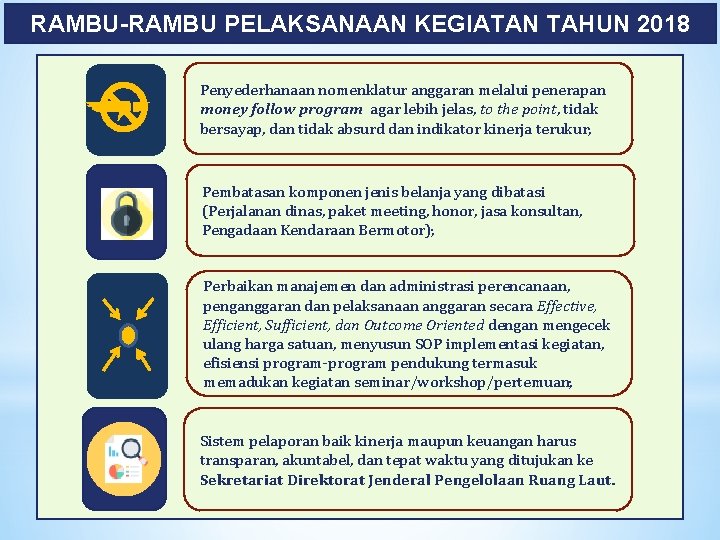 RAMBU-RAMBU PELAKSANAAN KEGIATAN TAHUN 2018

Penyederhanaan nomenklatur anggaran melalui penerapan money follow program agar lebih jelas, to the point, tidak bersayap, dan tidak absurd dan indikator kinerja terukur;

Pembatasan komponen jenis belanja yang dibatasi (Perjalanan dinas, paket meeting, honor, jasa konsultan, Pengadaan Kendaraan Bermotor);

Perbaikan manajemen dan administrasi perencanaan, penganggaran dan pelaksanaan anggaran secara Effective, Efficient, Sufficient, dan Outcome Oriented dengan mengecek ulang harga satuan, menyusun SOP implementasi kegiatan, efisiensi program-program pendukung termasuk memadukan kegiatan seminar/workshop/pertemuan;

Sistem pelaporan baik kinerja maupun keuangan harus transparan, akuntabel, dan tepat waktu yang ditujukan ke Sekretariat Direktorat Jenderal Pengelolaan Ruang Laut.